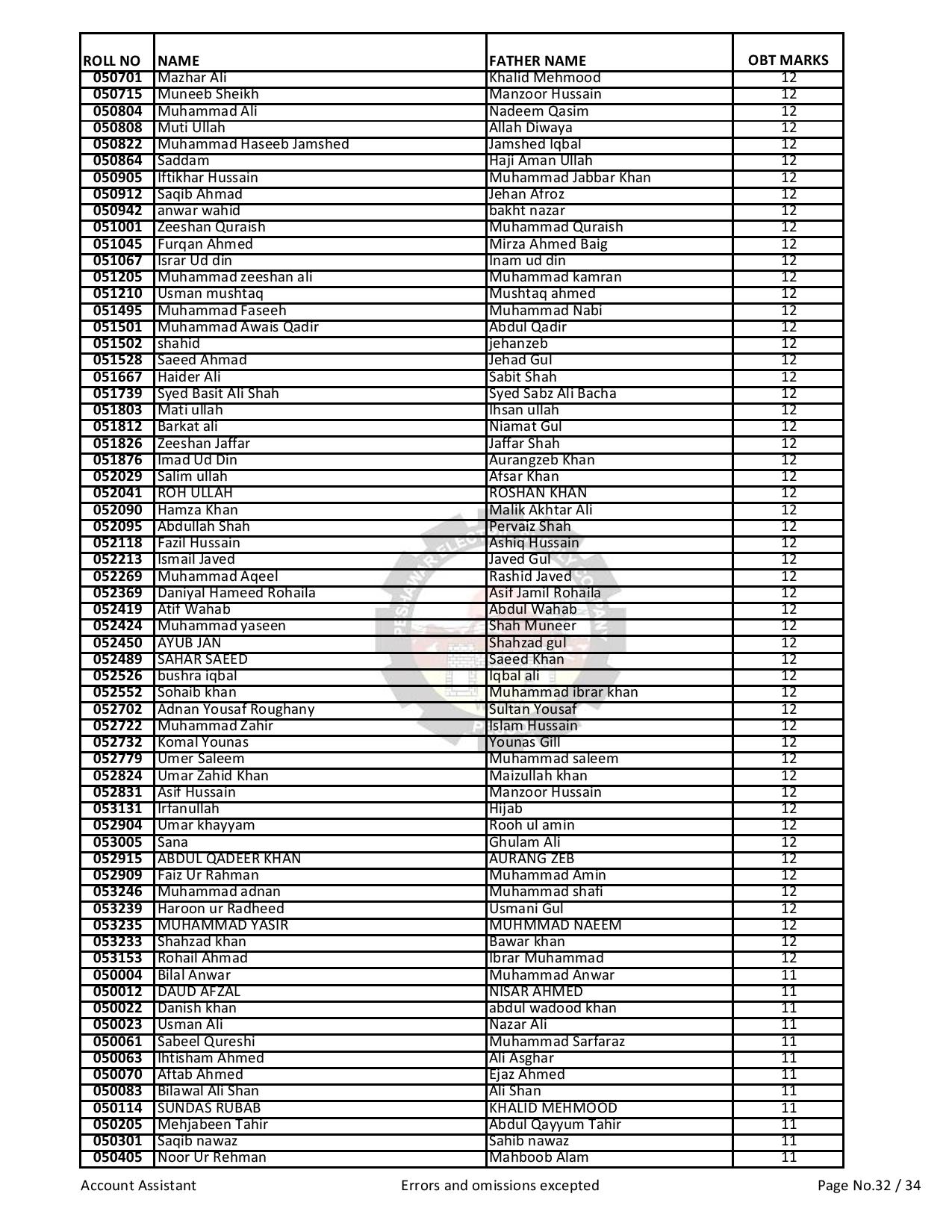 | ROLL NO | NAME | FATHER NAME | OBT MARKS |
|---|---|---|---|
| 050701 | Mazhar Ali | Khalid Mehmood | 12 |
| 050715 | Muneeb Sheikh | Manzoor Hussain | 12 |
| 050804 | Muhammad Ali | Nadeem Qasim | 12 |
| 050808 | Muti Ullah | Allah Diwaya | 12 |
| 050822 | Muhammad Haseeb Jamshed | Jamshed Iqbal | 12 |
| 050864 | Saddam | Haji Aman Ullah | 12 |
| 050905 | Iftikhar Hussain | Muhammad Jabbar Khan | 12 |
| 050912 | Saqib Ahmad | Jehan Afroz | 12 |
| 050942 | anwar wahid | bakht nazar | 12 |
| 051001 | Zeeshan Quraish | Muhammad Quraish | 12 |
| 051045 | Furqan Ahmed | Mirza Ahmed Baig | 12 |
| 051067 | Israr Ud din | Inam ud din | 12 |
| 051205 | Muhammad zeeshan ali | Muhammad kamran | 12 |
| 051210 | Usman mushtaq | Mushtaq ahmed | 12 |
| 051495 | Muhammad Faseeh | Muhammad Nabi | 12 |
| 051501 | Muhammad Awais Qadir | Abdul Qadir | 12 |
| 051502 | shahid | jehanzeb | 12 |
| 051528 | Saeed Ahmad | Jehad Gul | 12 |
| 051667 | Haider Ali | Sabit Shah | 12 |
| 051739 | Syed Basit Ali Shah | Syed Sabz Ali Bacha | 12 |
| 051803 | Mati ullah | Ihsan ullah | 12 |
| 051812 | Barkat ali | Niamat Gul | 12 |
| 051826 | Zeeshan Jaffar | Jaffar Shah | 12 |
| 051876 | Imad Ud Din | Aurangzeb Khan | 12 |
| 052029 | Salim ullah | Afsar Khan | 12 |
| 052041 | ROH ULLAH | ROSHAN KHAN | 12 |
| 052090 | Hamza Khan | Malik Akhtar Ali | 12 |
| 052095 | Abdullah Shah | Pervaiz Shah | 12 |
| 052118 | Fazil Hussain | Ashiq Hussain | 12 |
| 052213 | Ismail Javed | Javed Gul | 12 |
| 052269 | Muhammad Aqeel | Rashid Javed | 12 |
| 052369 | Daniyal Hameed Rohaila | Asif Jamil Rohaila | 12 |
| 052419 | Atif Wahab | Abdul Wahab | 12 |
| 052424 | Muhammad yaseen | Shah Muneer | 12 |
| 052450 | AYUB JAN | Shahzad gul | 12 |
| 052489 | SAHAR SAEED | Saeed Khan | 12 |
| 052526 | bushra iqbal | Iqbal ali | 12 |
| 052552 | Sohaib khan | Muhammad ibrar khan | 12 |
| 052702 | Adnan Yousaf Roughany | Sultan Yousaf | 12 |
| 052722 | Muhammad Zahir | Islam Hussain | 12 |
| 052732 | Komal Younas | Younas Gill | 12 |
| 052779 | Umer Saleem | Muhammad saleem | 12 |
| 052824 | Umar Zahid Khan | Maizullah khan | 12 |
| 052831 | Asif Hussain | Manzoor Hussain | 12 |
| 053131 | Irfanullah | Hijab | 12 |
| 052904 | Umar khayyam | Rooh ul amin | 12 |
| 053005 | Sana | Ghulam Ali | 12 |
| 052915 | ABDUL QADEER KHAN | AURANG ZEB | 12 |
| 052909 | Faiz Ur Rahman | Muhammad Amin | 12 |
| 053246 | Muhammad adnan | Muhammad shafi | 12 |
| 053239 | Haroon ur Radheed | Usmani Gul | 12 |
| 053235 | MUHAMMAD YASIR | MUHMMAD NAEEM | 12 |
| 053233 | Shahzad khan | Bawar khan | 12 |
| 053153 | Rohail Ahmad | Ibrar Muhammad | 12 |
| 050004 | Bilal Anwar | Muhammad Anwar | 11 |
| 050012 | DAUD AFZAL | NISAR AHMED | 11 |
| 050022 | Danish khan | abdul wadood khan | 11 |
| 050023 | Usman Ali | Nazar Ali | 11 |
| 050061 | Sabeel Qureshi | Muhammad Sarfaraz | 11 |
| 050063 | Ihtisham Ahmed | Ali Asghar | 11 |
| 050070 | Aftab Ahmed | Ejaz Ahmed | 11 |
| 050083 | Bilawal Ali Shan | Ali Shan | 11 |
| 050114 | SUNDAS RUBAB | KHALID MEHMOOD | 11 |
| 050205 | Mehjabeen Tahir | Abdul Qayyum Tahir | 11 |
| 050301 | Saqib nawaz | Sahib nawaz | 11 |
| 050405 | Noor Ur Rehman | Mahboob Alam | 11 |

Account Assistant Errors and omissions excepted Page No.32 / 34